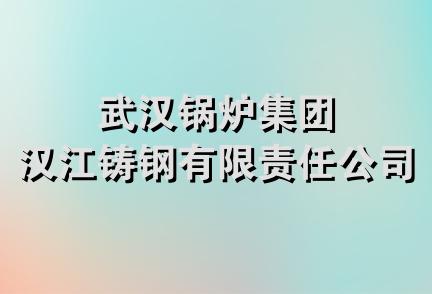 武汉锅炉集团
汉江铸钢有限责任公司